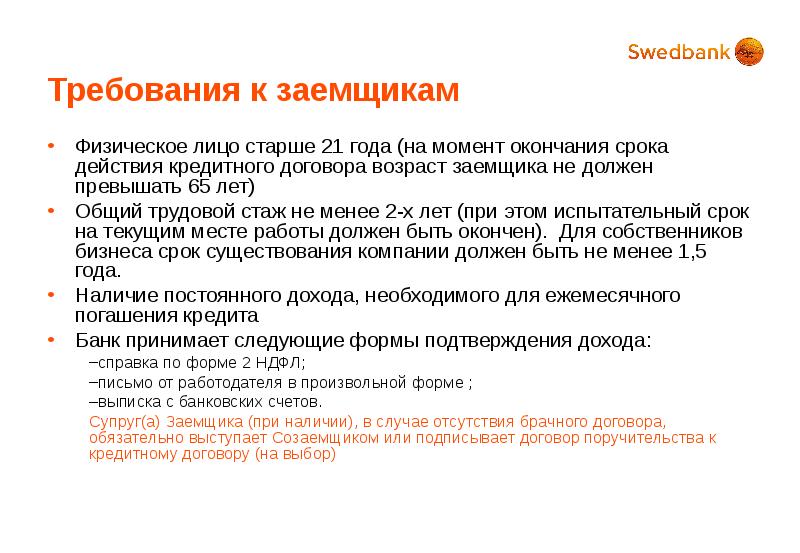 Swedbank

Требования к заемщикам

• Физическое лицо старше 21 года (на момент окончания срока действия кредитного договора возраст заемщика не должен превышать 65 лет)
• Общий трудовой стаж не менее 2-х лет (при этом испытательный срок на текущим месте работы должен быть окончен). Для собственников бизнеса срок существования компании должен быть не менее 1,5 года.
• Наличие постоянного дохода, необходимого для ежемесячного погашения кредита
• Банк принимает следующие формы подтверждения дохода:
–справка по форме 2 НДФЛ;
–письмо от работодателя в произвольной форме ;
–выписка с банковских счетов.
Супруг(а) Заемщика (при наличии), в случае отсутствия брачного договора, обязательно выступает Созаемщиком или подписывает договор поручительства к кредитному договору (на выбор)